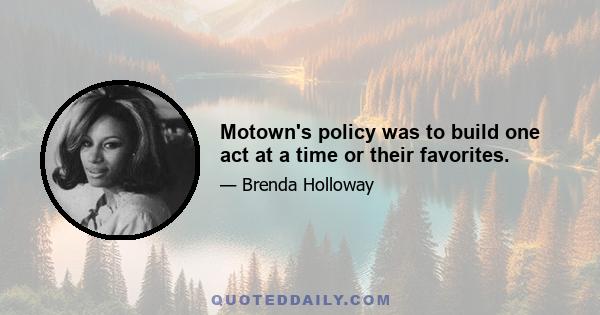 Motown's policy was to build one act at a time or their favorites.

— Brenda Holloway

QUOTEDDAILY.COM